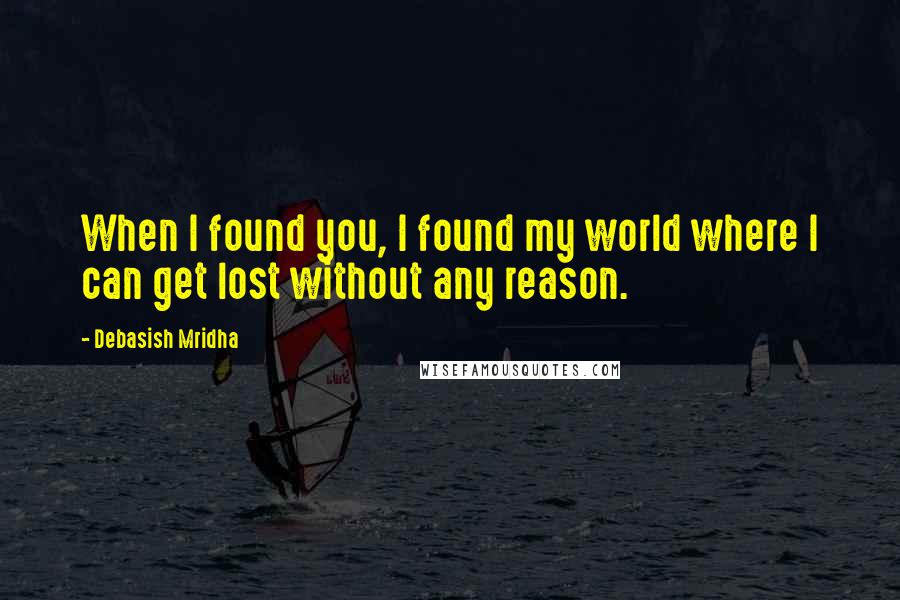 When I found you, I found my world where I can get lost without any reason.

- Debasish Mridha

WISEFAMOUSQUOTES.COM